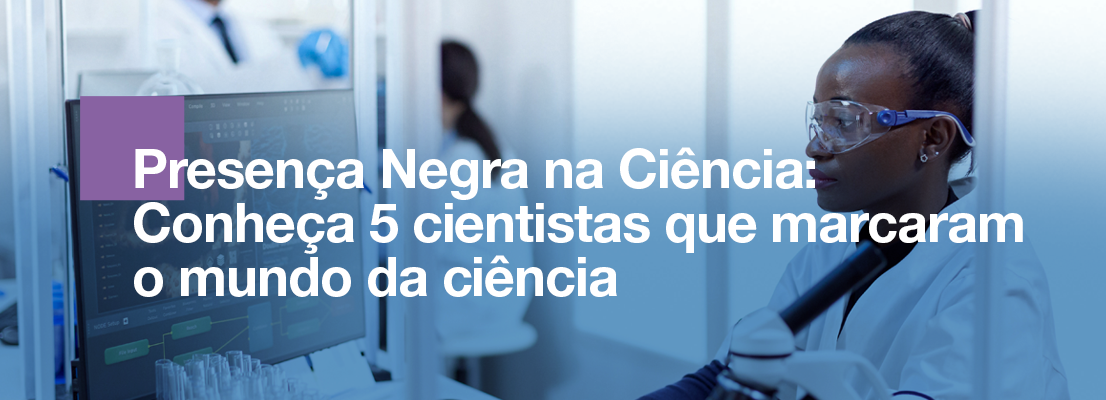 Presença Negra na Ciência: Conheça 5 cientistas que marcaram o mundo da ciência